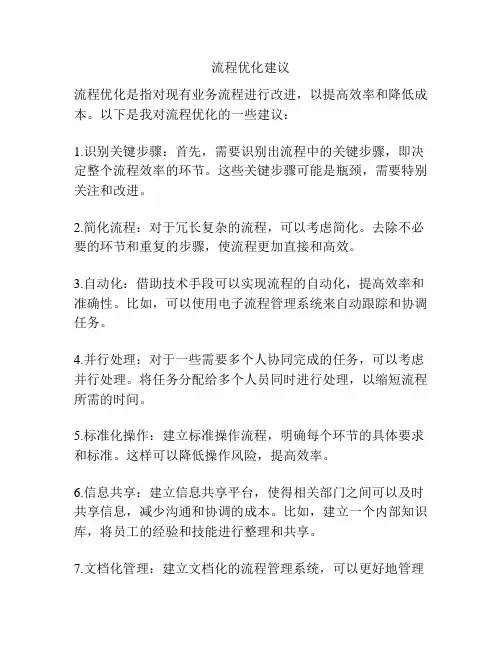 流程优化建议

流程优化是指对现有业务流程进行改进，以提高效率和降低成本。以下是我对流程优化的一些建议：

1.识别关键步骤：首先，需要识别出流程中的关键步骤，即决定整个流程效率的环节。这些关键步骤可能是瓶颈，需要特别关注和改进。

2.简化流程：对于冗长复杂的流程，可以考虑简化。去除不必要的环节和重复的步骤，使流程更加直接和高效。

3.自动化：借助技术手段可以实现流程的自动化，提高效率和准确性。比如，可以使用电子流程管理系统来自动跟踪和协调任务。

4.并行处理：对于一些需要多个人协同完成的任务，可以考虑并行处理。将任务分配给多个人员同时进行处理，以缩短流程所需的时间。

5.标准化操作：建立标准操作流程，明确每个环节的具体要求和标准。这样可以降低操作风险，提高效率。

6.信息共享：建立信息共享平台，使得相关部门之间可以及时共享信息，减少沟通和协调的成本。比如，建立一个内部知识库，将员工的经验和技能进行整理和共享。

7.文档化管理：建立文档化的流程管理系统，可以更好地管理